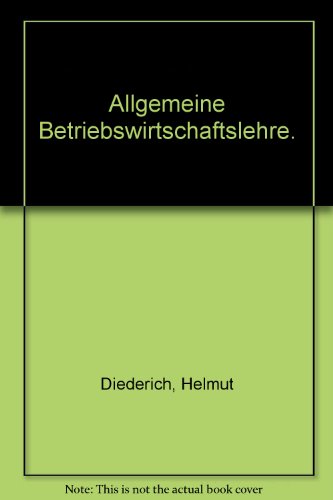 Allgemeine Betriebswirtschaftslehre.

Diederich, Helmut

Note: This is not the actual book cover